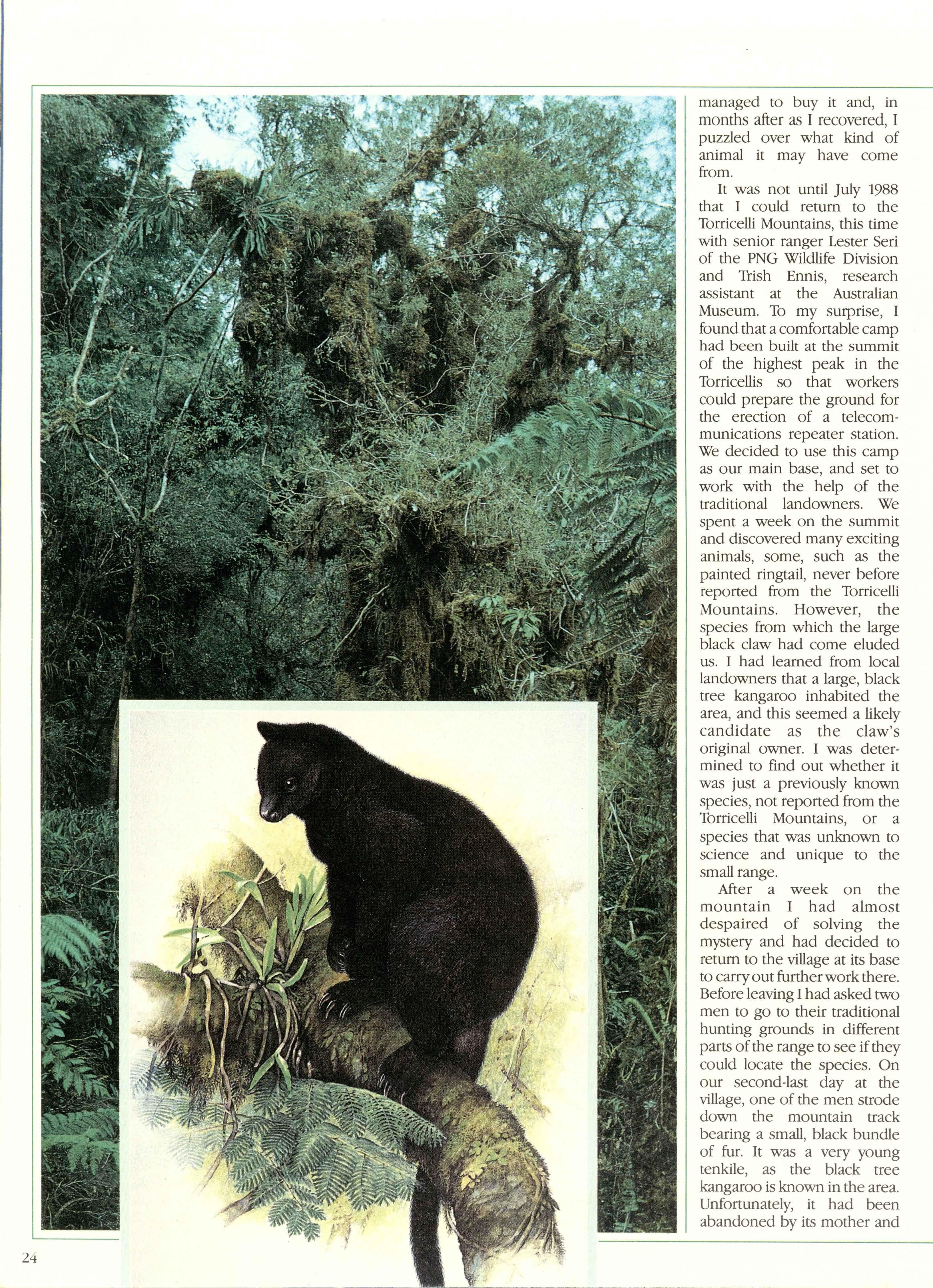 managed to buy it and, in months after as I recovered, I puzzled over what kind of animal it may have come from.

It was not until July 1988 that I could return to the Torricelli Mountains, this time with senior ranger Lester Seri of the PNG Wildlife Division and Trish Ennis, research assistant at the Australian Museum. To my surprise, I found that a comfortable camp had been built at the summit of the highest peak in the Torricellis so that workers could prepare the ground for the erection of a telecommunications repeater station. We decided to use this camp as our main base, and set to work with the help of the traditional landowners. We spent a week on the summit and discovered many exciting animals, some, such as the painted ringtail, never before reported from the Torricelli Mountains. However, the species from which the large black claw had come eluded us. I had learned from local landowners that a large, black tree kangaroo inhabited the area, and this seemed a likely candidate as the claw's original owner. I was determined to find out whether it was just a previously known species, not reported from the Torricelli Mountains, or a species that was unknown to science and unique to the small range.

After a week on the mountain I had almost despaired of solving the mystery and had decided to return to the village at its base to carry out further work there. Before leaving I had asked two men to go to their traditional hunting grounds in different parts of the range to see if they could locate the species. On our second-last day at the village, one of the men strode down the mountain track bearing a small, black bundle of fur. It was a very young tenkile, as the black tree kangaroo is known in the area. Unfortunately, it had been abandoned by its mother and

24